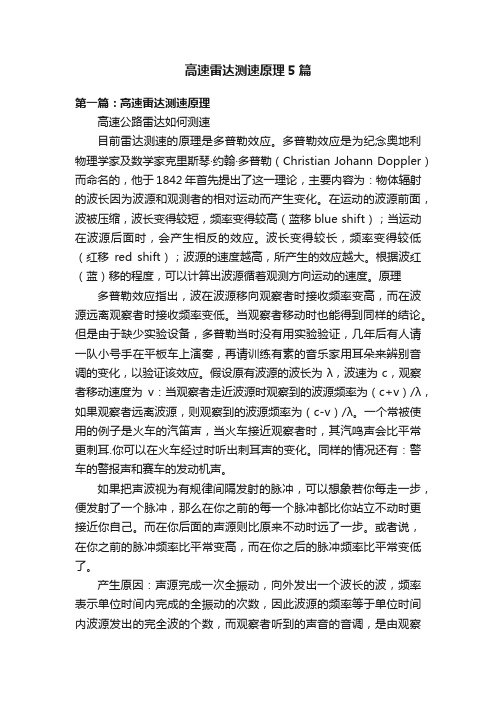 高速雷达测速原理5篇

第一篇：高速雷达测速原理

高速公路雷达如何测速

目前雷达测速的原理是多普勒效应。多普勒效应是为纪念奥地利物理学家及数学家克里斯琴·约翰·多普勒（Christian Johann Doppler）而命名的，他于1842年首先提出了这一理论，主要内容为：物体辐射的波长因为波源和观测者的相对运动而产生变化。在运动的波源前面，波被压缩，波长变得较短，频率变得较高（蓝移 blue shift）；当运动在波源后面时，会产生相反的效应。波长变得较长，频率变得较低（红移 red shift）；波源的速度越高，所产生的效应越大。根据波红（蓝）移的程度，可以计算出波源循着观测方向运动的速度。原理

多普勒效应指出，波在波源移向观察者时接收频率变高，而在波源远离观察者时接收频率变低。当观察者移动时也能得到同样的结论。但是由于缺少实验设备，多普勒当时没有用实验验证，几年后有人请一队小号手在平板车上演奏，再请训练有素的音乐家用耳朵来辨别音调的变化，以验证该效应。假设原有波源的波长为 λ，波速为 c，观察者移动速度为 v：当观察者走近波源时观察到的波源频率为（c+v）/λ，如果观察者远离波源，则观察到的波源频率为（c-v）/λ。一个常被使用的例子是火车的汽笛声，当火车接近观察者时，其汽鸣声会比平常更刺耳.你可以在火车经过时听出刺耳声的变化。同样的情况还有：警车的警报声和赛车的发动机声。

如果把声波视为有规律间隔发射的脉冲，可以想象若你每走一步，便发射了一个脉冲，那么在你之前的每一个脉冲都比你站立不动时更接近你自己。而在你后面的声源则比原来不动时远了一步。或者说，在你之前的脉冲频率比平常变高，而在你之后的脉冲频率比平常变低了。

产生原因：声源完成一次全振动，向外发出一个波长的波，频率表示单位时间内完成的全振动的次数，因此波源的频率等于单位时间内波源发出的完全波的个数，而观察者听到的声音的音调，是由观察